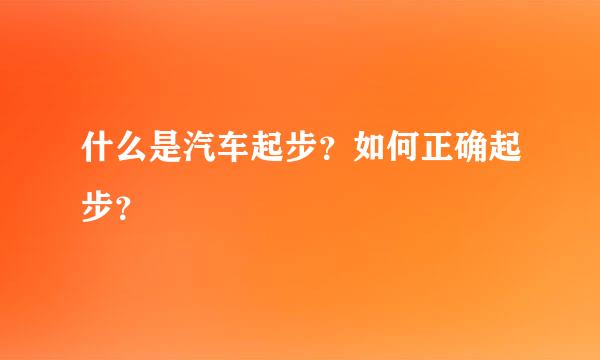 什么是汽车起步？如何正确起步？